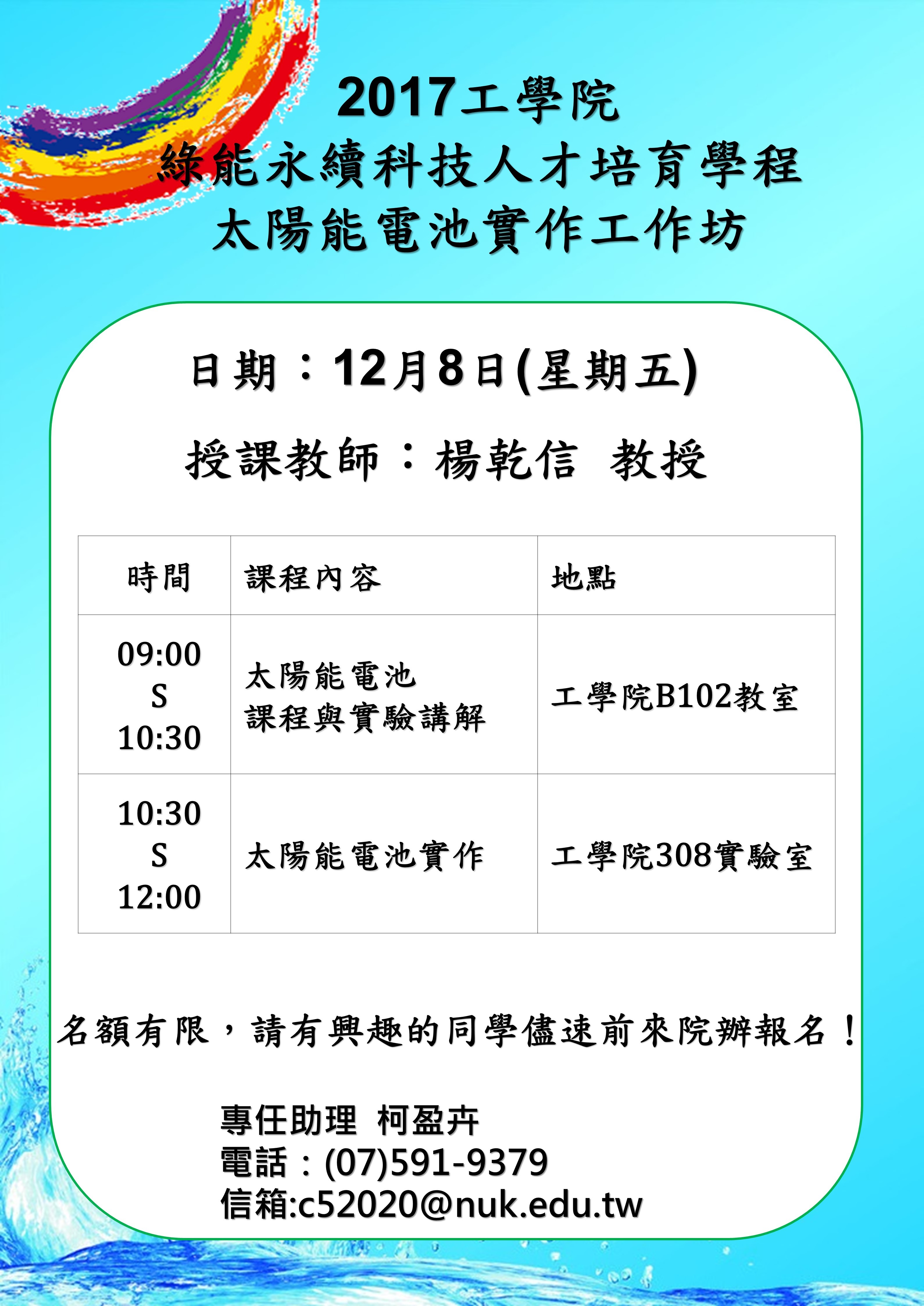 2017工學院
綠能永續科技人才培育學程
太陽能電池實作工作坊

日期：12月8日(星期五)

授課教師：楊乾信 教授

| 時間 | 課程內容 | 地點 |
|---|---|---|
| 09:00 S 10:30 | 太陽能電池 課程與實驗講解 | 工學院B102教室 |
| 10:30 S 12:00 | 太陽能電池實作 | 工學院308實驗室 |

名額有限，請有興趣的同學儘速前來院辦報名！

專任助理 柯盈卉
電話：(07)591-9379
信箱:c52020@nuk.edu.tw